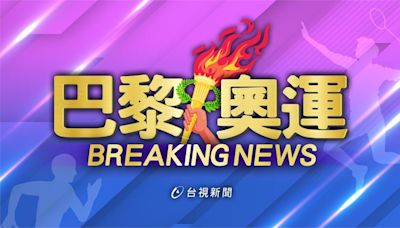 巴黎奧運
BREAKING NEWS
台視新聞